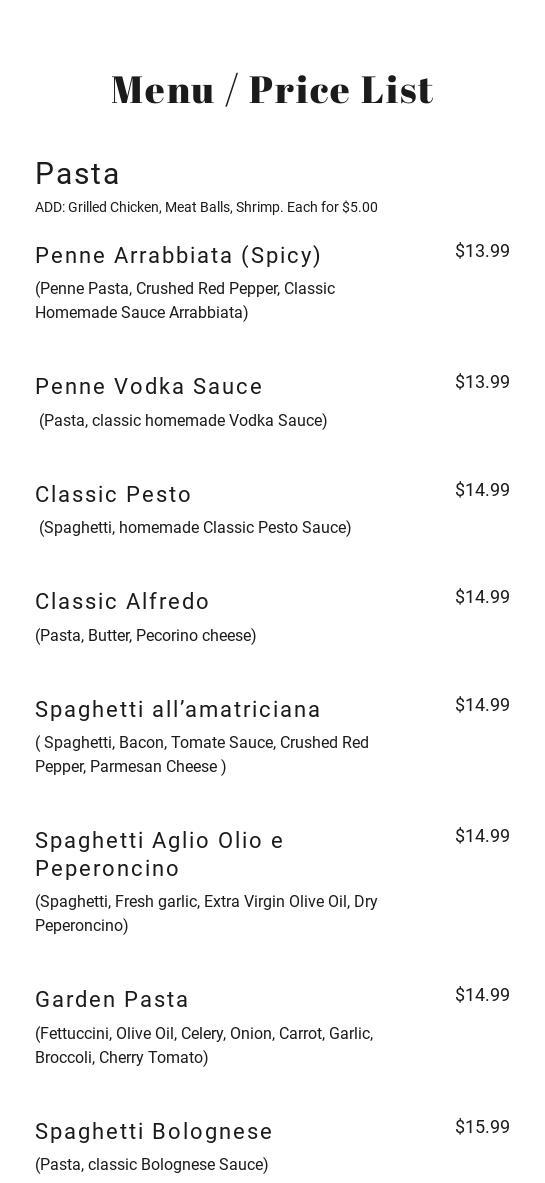 Menu / Price List

Pasta

ADD: Grilled Chicken, Meat Balls, Shrimp. Each for $5.00

Penne Arrabbiata (Spicy)
$13.99
(Penne Pasta, Crushed Red Pepper, Classic Homemade Sauce Arrabbiata)

Penne Vodka Sauce
$13.99
(Pasta, classic homemade Vodka Sauce)

Classic Pesto
$14.99
(Spaghetti, homemade Classic Pesto Sauce)

Classic Alfredo
$14.99
(Pasta, Butter, Pecorino cheese)

Spaghetti all'amatriciana
$14.99
( Spaghetti, Bacon, Tomate Sauce, Crushed Red Pepper, Parmesan Cheese )

Spaghetti Aglio Olio e Peperoncino
$14.99
(Spaghetti, Fresh garlic, Extra Virgin Olive Oil, Dry Peperoncino)

Garden Pasta
$14.99
(Fettuccini, Olive Oil, Celery, Onion, Carrot, Garlic, Broccoli, Cherry Tomato)

Spaghetti Bolognese
$15.99
(Pasta, classic Bolognese Sauce)